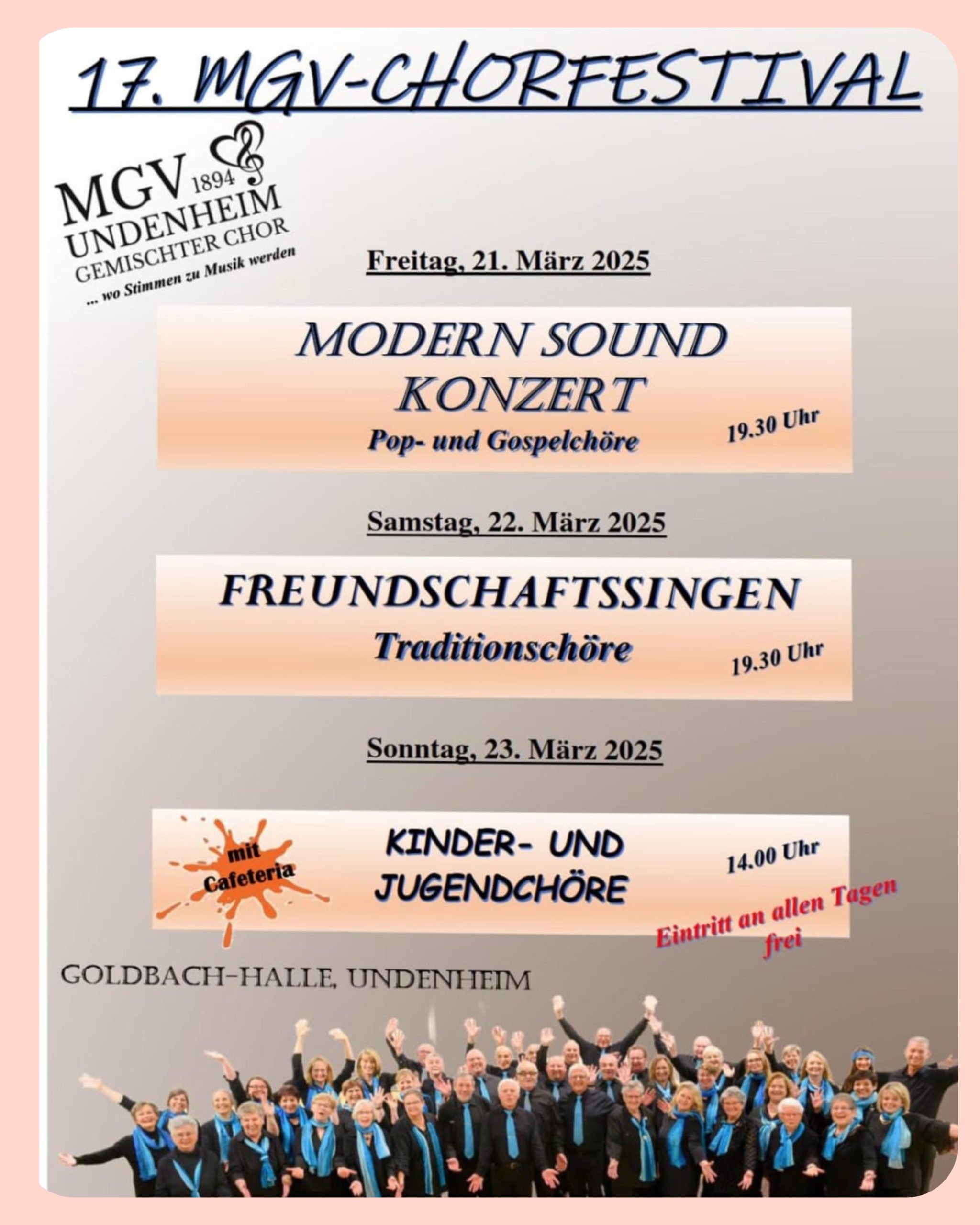 17. MGV-CHORFESTIVAL

MGV 1894
UNDENHEIM
GEMISCHTER CHOR
... wo Stimmen zu Musik werden

Freitag, 21. März 2025

MODERN SOUND KONZERT
Pop- und Gospelchöre
19.30 Uhr

Samstag, 22. März 2025

FREUNDSCHAFTSSINGEN
Traditionschöre
19.30 Uhr

Sonntag, 23. März 2025

mit Cafeteria

KINDER- UND JUGENDCHÖRE
14.00 Uhr

Eintritt an allen Tagen frei

GOLDBACH-HALLE, UNDENHEIM